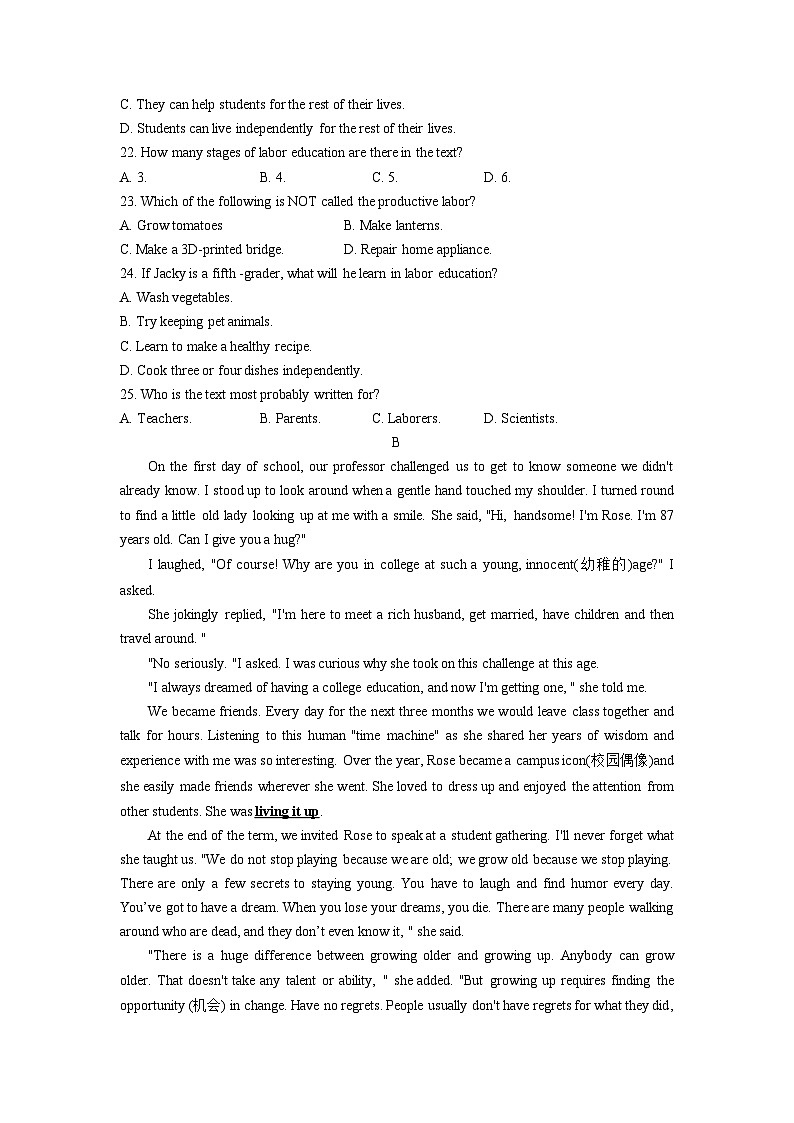 C. They can help students for the rest of their lives.
D. Students can live independently for the rest of their lives.
22. How many stages of labor education are there in the text?
A. 3. B. 4. C. 5. D. 6.
23. Which of the following is NOT called the productive labor?
A. Grow tomatoes B. Make lanterns.
C. Make a 3D-printed bridge. D. Repair home appliance.
24. If Jacky is a fifth -grader, what will he learn in labor education?
A. Wash vegetables.
B. Try keeping pet animals.
C. Learn to make a healthy recipe.
D. Cook three or four dishes independently.
25. Who is the text most probably written for?
A. Teachers. B. Parents. C. Laborers. D. Scientists.

B

On the first day of school, our professor challenged us to get to know someone we didn't already know. I stood up to look around when a gentle hand touched my shoulder. I turned round to find a little old lady looking up at me with a smile. She said, "Hi, handsome! I'm Rose. I'm 87 years old. Can I give you a hug?"

I laughed, "Of course! Why are you in college at such a young, innocent(幼稚的)age?" I asked.

She jokingly replied, "I'm here to meet a rich husband, get married, have children and then travel around. "

"No seriously. "I asked. I was curious why she took on this challenge at this age.

"I always dreamed of having a college education, and now I'm getting one, " she told me.

We became friends. Every day for the next three months we would leave class together and talk for hours. Listening to this human "time machine" as she shared her years of wisdom and experience with me was so interesting. Over the year, Rose became a campus icon(校园偶像)and she easily made friends wherever she went. She loved to dress up and enjoyed the attention from other students. She was living it up.

At the end of the term, we invited Rose to speak at a student gathering. I'll never forget what she taught us. "We do not stop playing because we are old; we grow old because we stop playing. There are only a few secrets to staying young. You have to laugh and find humor every day. You've got to have a dream. When you lose your dreams, you die. There are many people walking around who are dead, and they don't even know it, " she said.

"There is a huge difference between growing older and growing up. Anybody can grow older. That doesn't take any talent or ability, " she added. "But growing up requires finding the opportunity (机会) in change. Have no regrets. People usually don't have regrets for what they did,